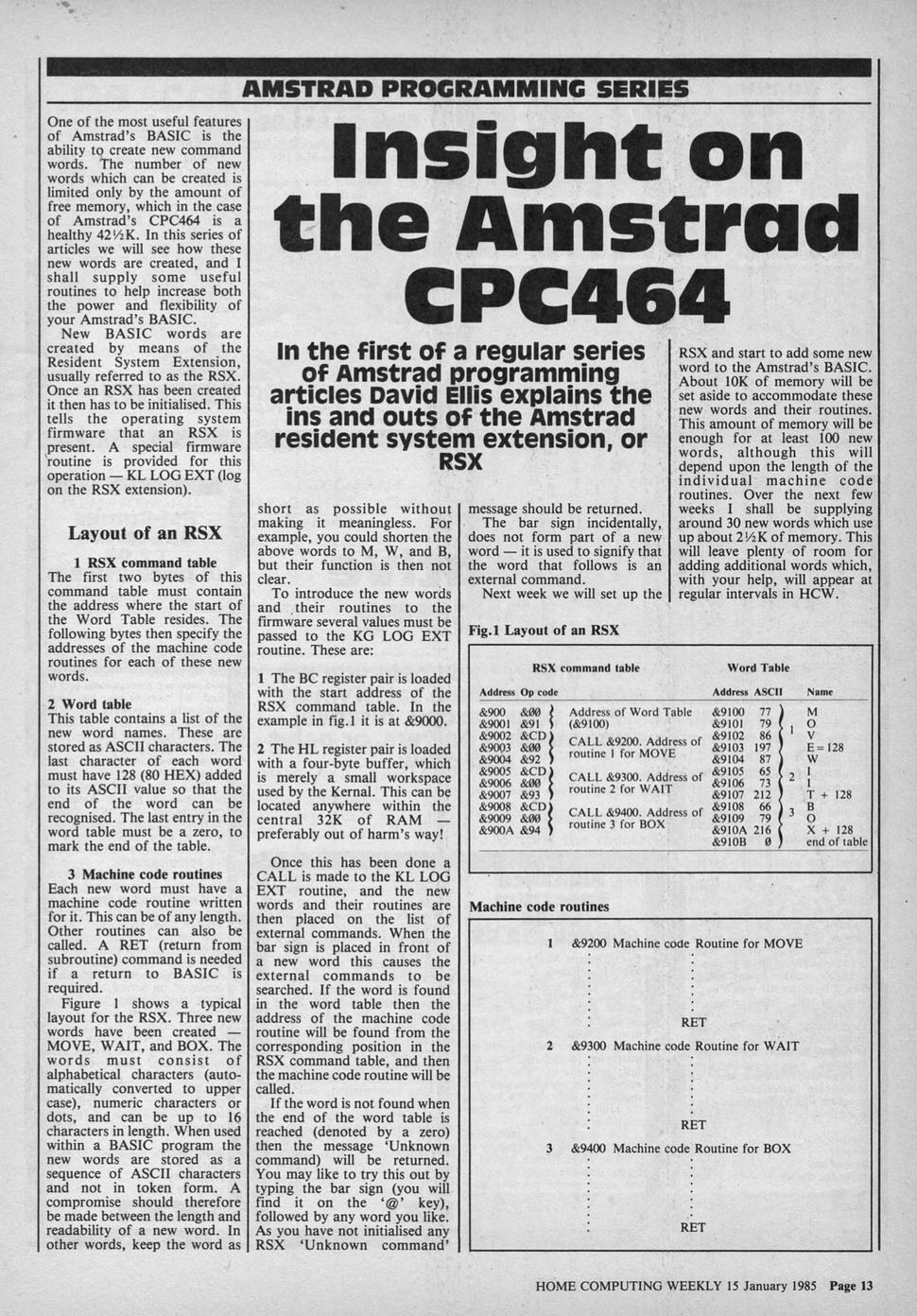 AMSTRAD PROGRAMMING SERIES

Insight on the Amstrad CPC464

In the first of a regular series of Amstrad programming articles David Ellis explains the ins and outs of the Amstrad resident system extension, or RSX

One of the most useful features of Amstrad's BASIC is the ability to create new command words. The number of new words which can be created is limited only by the amount of free memory, which in the case of Amstrad's CPC464 is a healthy 42½K. In this series of articles we will see how these new words are created, and I shall supply some useful routines to help increase both the power and flexibility of your Amstrad's BASIC.

New BASIC words are created by means of the Resident System Extension, usually referred to as the RSX. Once an RSX has been created it then has to be initialised. This tells the operating system firmware that an RSX is present. A special firmware routine is provided for this operation — KL LOG EXT (log on the RSX extension).

Layout of an RSX

1 RSX command table
The first two bytes of this command table must contain the address where the start of the Word Table resides. The following bytes then specify the addresses of the machine code routines for each of these new words.

2 Word table
This table contains a list of the new word names. These are stored as ASCII characters. The last character of each word must have 128 (80 HEX) added to its ASCII value so that the end of the word can be recognised. The last entry in the word table must be a zero, to mark the end of the table.

3 Machine code routines
Each new word must have a machine code routine written for it. This can be of any length. Other routines can also be called. A RET (return from subroutine) command is needed if a return to BASIC is required.

Figure 1 shows a typical layout for the RSX. Three new words have been created — MOVE, WAIT, and BOX. The words must consist of alphabetical characters (automatically converted to upper case), numeric characters or dots, and can be up to 16 characters in length. When used within a BASIC program the new words are stored as a sequence of ASCII characters and not in token form. A compromise should therefore be made between the length and readability of a new word. In other words, keep the word as short as possible without making it meaningless. For example, you could shorten the above words to M, W, and B, but their function is then not clear.

To introduce the new words and their routines to the firmware several values must be passed to the KG LOG EXT routine. These are:

1 The BC register pair is loaded with the start address of the RSX command table. In the example in fig.1 it is at &9000.

2 The HL register pair is loaded with a four-byte buffer, which is merely a small workspace used by the Kernal. This can be located anywhere within the central 32K of RAM — preferably out of harm's way!

Once this has been done a CALL is made to the KL LOG EXT routine, and the new words and their routines are then placed on the list of external commands. When the bar sign is placed in front of a new word this causes the external commands to be searched. If the word is found in the word table then the address of the machine code routine will be found from the corresponding position in the RSX command table, and then the machine code routine will be called.

If the word is not found when the end of the word table is reached (denoted by a zero) then the message 'Unknown command) will be returned. You may like to try this out by typing the bar sign (you will find it on the '@' key), followed by any word you like. As you have not initialised any RSX 'Unknown command' message should be returned.

The bar sign incidentally, does not form part of a new word — it is used to signify that the word that follows is an external command.

Next week we will set up the RSX and start to add some new word to the Amstrad's BASIC. About 10K of memory will be set aside to accommodate these new words and their routines. This amount of memory will be enough for at least 100 new words, although this will depend upon the length of the individual machine code routines. Over the next few weeks I shall be supplying around 30 new words which use up about 2½K of memory. This will leave plenty of room for adding additional words which, with your help, will appear at regular intervals in HCW.

Fig.1 Layout of an RSX

RSX command table

| Address | Op code | |
|---|---|---|
| &900 | &00 | Address of Word Table (&9100) |
| &9001 | &91 | |
| &9002 | &CD | CALL &9200. Address of routine 1 for MOVE |
| &9003 | &00 | |
| &9004 | &92 | |
| &9005 | &CD | CALL &9300. Address of routine 2 for WAIT |
| &9006 | &00 | |
| &9007 | &93 | |
| &9008 | &CD | CALL &9400. Address of routine 3 for BOX |
| &9009 | &00 | |
| &900A | &94 | |

Word Table

| Address | ASCII | | Name |
|---|---|---|---|
| &9100 | 77 | 1 | M |
| &9101 | 79 | | O |
| &9102 | 86 | | V |
| &9103 | 197 | | E=128 |
| &9104 | 87 | 2 | W |
| &9105 | 65 | | I |
| &9106 | 73 | | I |
| &9107 | 212 | | T + 128 |
| &9108 | 66 | 3 | B |
| &9109 | 79 | | O |
| &910A | 216 | | X + 128 |
| &910B | 0 | | end of table |

Machine code routines

1 &9200 Machine code Routine for MOVE
RET
2 &9300 Machine code Routine for WAIT
RET
3 &9400 Machine code Routine for BOX
RET

HOME COMPUTING WEEKLY 15 January 1985 Page 13